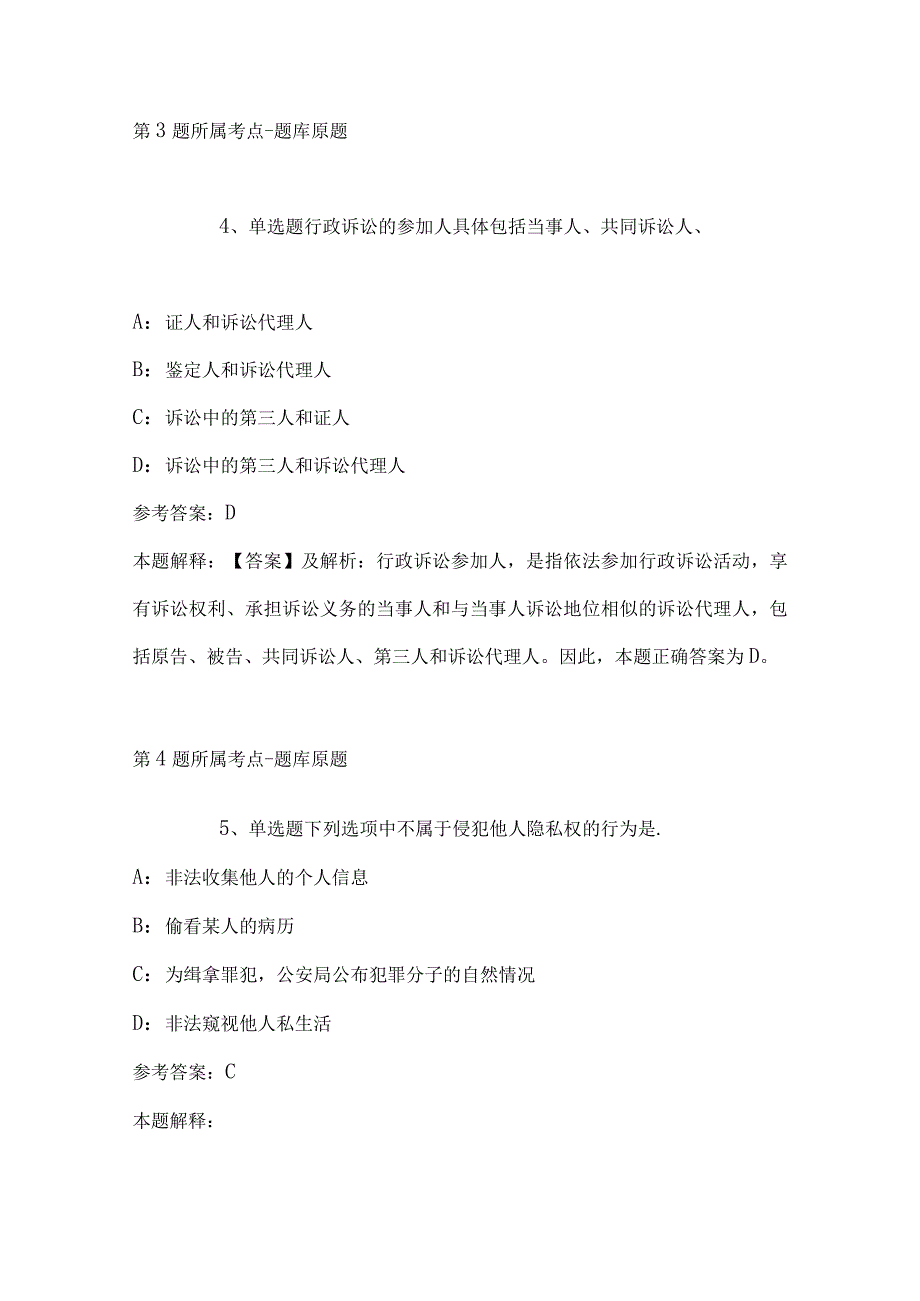 第3题所属考点-题库原题

4、单选题行政诉讼的参加人具体包括当事人、共同诉讼人、

A：证人和诉讼代理人

B：鉴定人和诉讼代理人

C：诉讼中的第三人和证人

D：诉讼中的第三人和诉讼代理人

参考答案：D

本题解释：【答案】及解析：行政诉讼参加人，是指依法参加行政诉讼活动，享有诉讼权利、承担诉讼义务的当事人和与当事人诉讼地位相似的诉讼代理人，包括原告、被告、共同诉讼人、第三人和诉讼代理人。因此，本题正确答案为D。

第4题所属考点-题库原题

5、单选题下列选项中不属于侵犯他人隐私权的行为是.

A：非法收集他人的个人信息

B：偷看某人的病历

C：为缉拿罪犯，公安局公布犯罪分子的自然情况

D：非法窥视他人私生活

参考答案：C

本题解释：